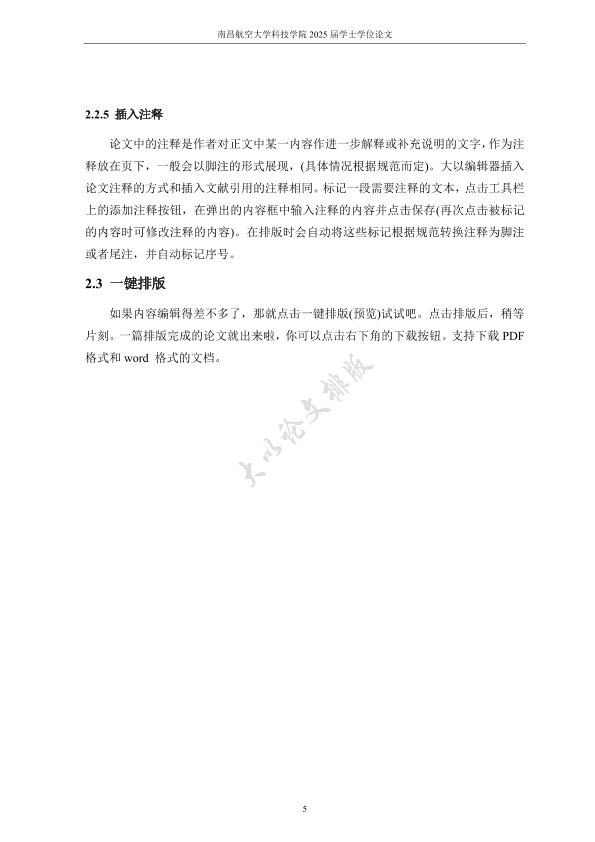 南昌航空大学科技学院 2025 届学士学位论文

2.2.5 插入注释

论文中的注释是作者对正文中某一内容作进一步解释或补充说明的文字，作为注释放在页下，一般会以脚注的形式展现，(具体情况根据规范而定)。大以编辑器插入论文注释的方式和插入文献引用的注释相同。标记一段需要注释的文本，点击工具栏上的添加注释按钮，在弹出的内容框中输入注释的内容并点击保存(再次点击被标记的内容时可修改注释的内容)。在排版时会自动将这些标记根据规范转换注释为脚注或者尾注，并自动标记序号。

2.3 一键排版

如果内容编辑得差不多了，那就点击一键排版(预览)试试吧。点击排版后，稍等片刻。一篇排版完成的论文就出来啦，你可以点击右下角的下载按钮。支持下载 PDF 格式和 word 格式的文档。

大以论文排版

5